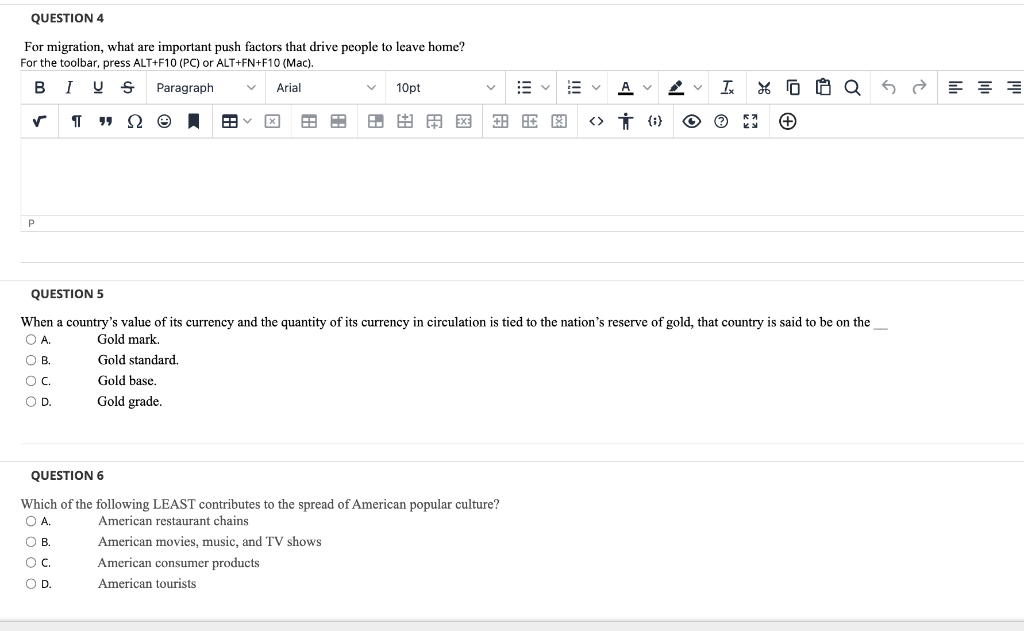 QUESTION 4

For migration, what are important push factors that drive people to leave home?
For the toolbar, press ALT+F10 (PC) or ALT+FN+F10 (Mac).

B I U S Paragraph Arial 10pt

P

QUESTION 5

When a country's value of its currency and the quantity of its currency in circulation is tied to the nation's reserve of gold, that country is said to be on the __

A. Gold mark.
B. Gold standard.
C. Gold base.
D. Gold grade.

QUESTION 6

Which of the following LEAST contributes to the spread of American popular culture?

A. American restaurant chains
B. American movies, music, and TV shows
C. American consumer products
D. American tourists